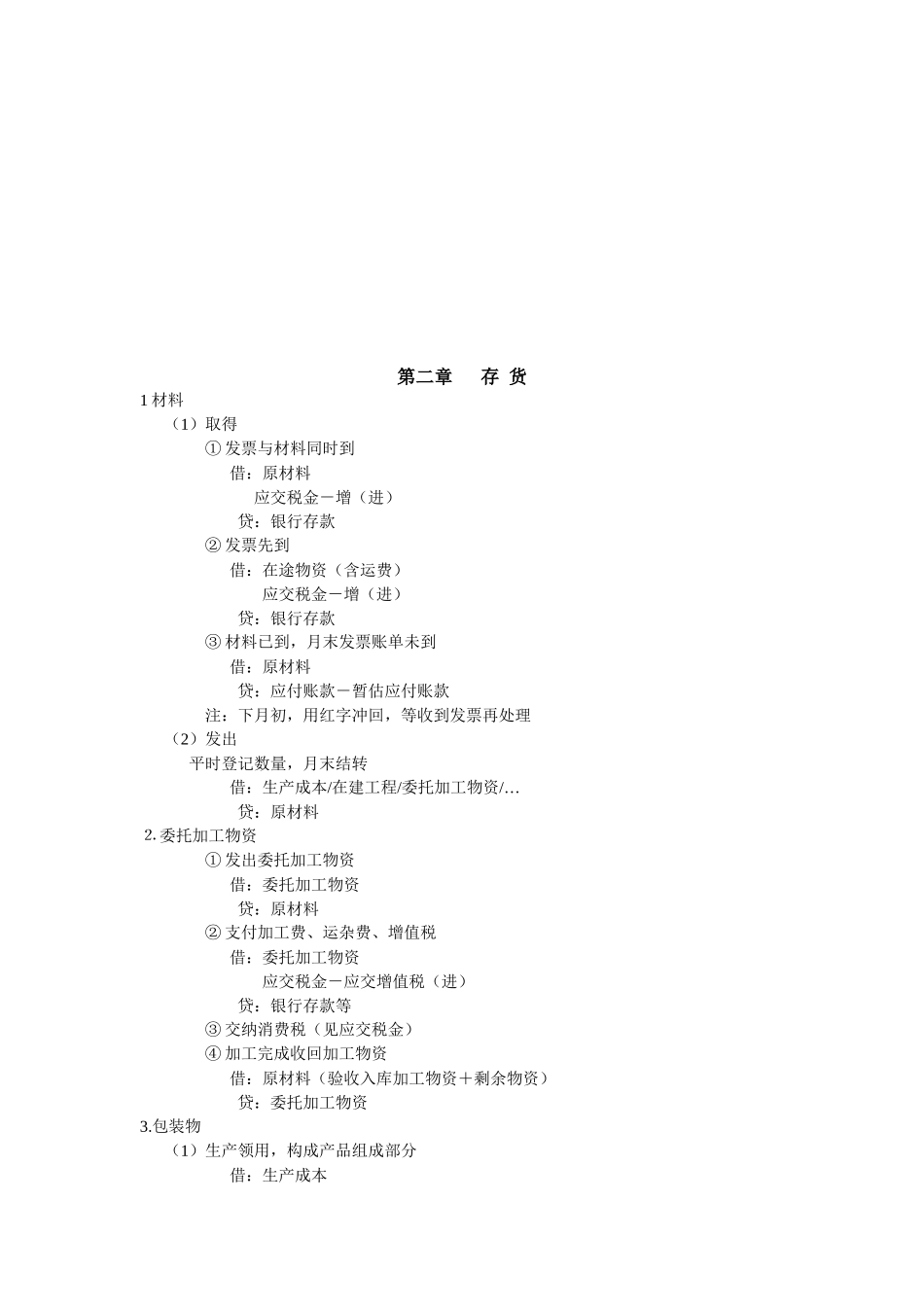 第二章　存 货

1 材料

（1）取得

① 发票与材料同时到

借：原材料

应交税金－增（进）

贷：银行存款

② 发票先到

借：在途物资（含运费）

应交税金－增（进）

贷：银行存款

③ 材料已到，月末发票账单未到

借：原材料

贷：应付账款－暂估应付账款

注：下月初，用红字冲回，等收到发票再处理

（2）发出

平时登记数量，月末结转

借：生产成本/在建工程/委托加工物资/…

贷：原材料

2. 委托加工物资

① 发出委托加工物资

借：委托加工物资

贷：原材料

② 支付加工费、运杂费、增值税

借：委托加工物资

应交税金－应交增值税（进）

贷：银行存款等

③ 交纳消费税（见应交税金）

④ 加工完成收回加工物资

借：原材料（验收入库加工物资＋剩余物资）

贷：委托加工物资

3.包装物

（1）生产领用，构成产品组成部分

借：生产成本